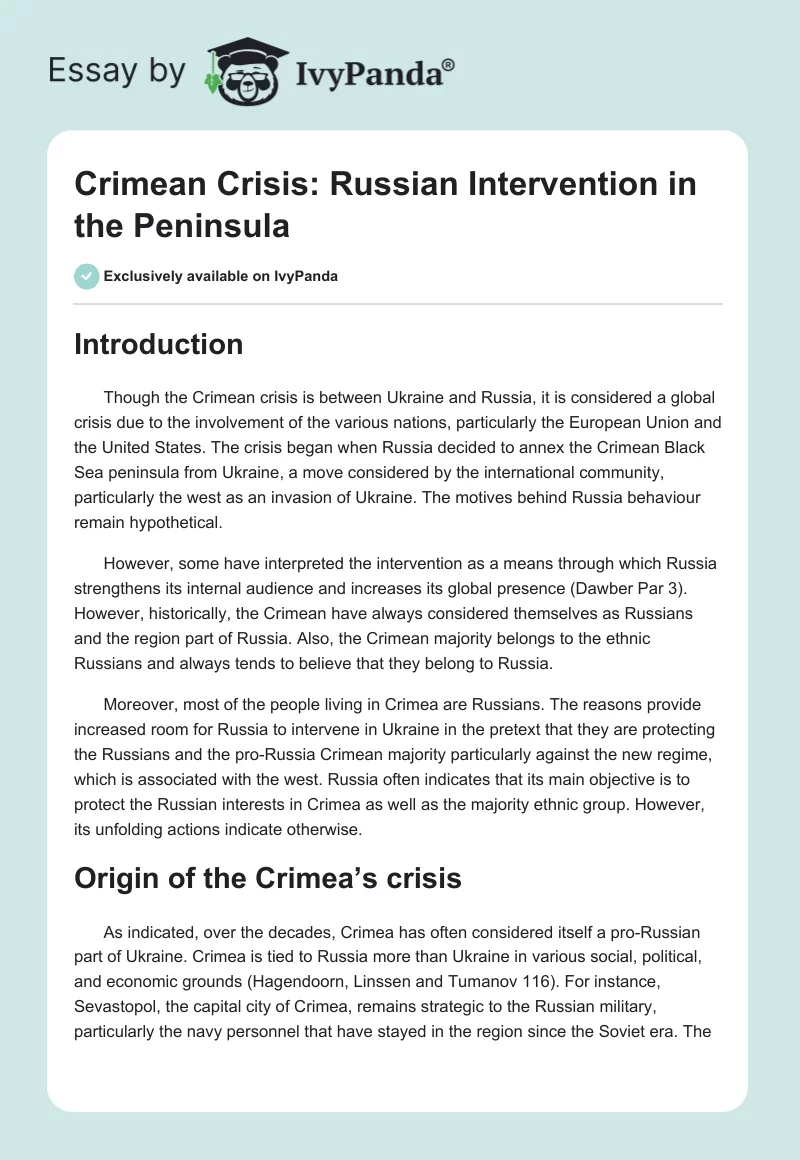 Essay by IvyPanda®

Crimean Crisis: Russian Intervention in the Peninsula

Exclusively available on IvyPanda

Introduction

Though the Crimean crisis is between Ukraine and Russia, it is considered a global crisis due to the involvement of the various nations, particularly the European Union and the United States. The crisis began when Russia decided to annex the Crimean Black Sea peninsula from Ukraine, a move considered by the international community, particularly the west as an invasion of Ukraine. The motives behind Russia behaviour remain hypothetical.

However, some have interpreted the intervention as a means through which Russia strengthens its internal audience and increases its global presence (Dawber Par 3). However, historically, the Crimean have always considered themselves as Russians and the region part of Russia. Also, the Crimean majority belongs to the ethnic Russians and always tends to believe that they belong to Russia.

Moreover, most of the people living in Crimea are Russians. The reasons provide increased room for Russia to intervene in Ukraine in the pretext that they are protecting the Russians and the pro-Russia Crimean majority particularly against the new regime, which is associated with the west. Russia often indicates that its main objective is to protect the Russian interests in Crimea as well as the majority ethnic group. However, its unfolding actions indicate otherwise.

Origin of the Crimea's crisis

As indicated, over the decades, Crimea has often considered itself a pro-Russian part of Ukraine. Crimea is tied to Russia more than Ukraine in various social, political, and economic grounds (Hagendoorn, Linssen and Tumanov 116). For instance, Sevastopol, the capital city of Crimea, remains strategic to the Russian military, particularly the navy personnel that have stayed in the region since the Soviet era. The